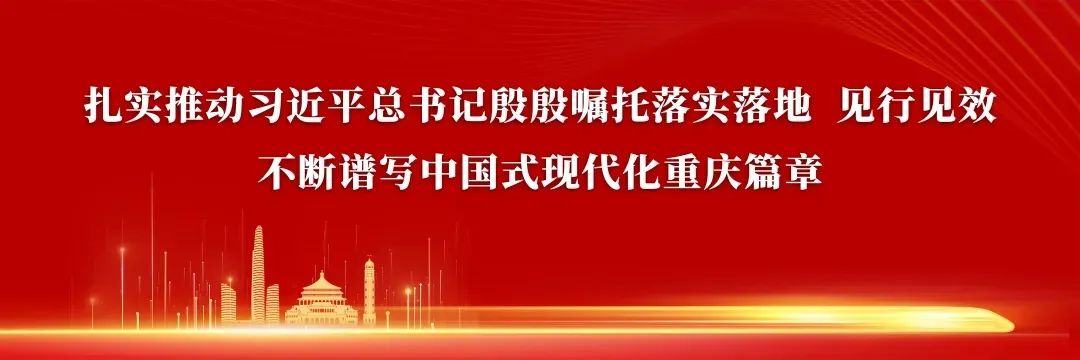 扎实推动习近平总书记殷殷嘱托落实落地 见行见效
不断谱写中国式现代化重庆篇章